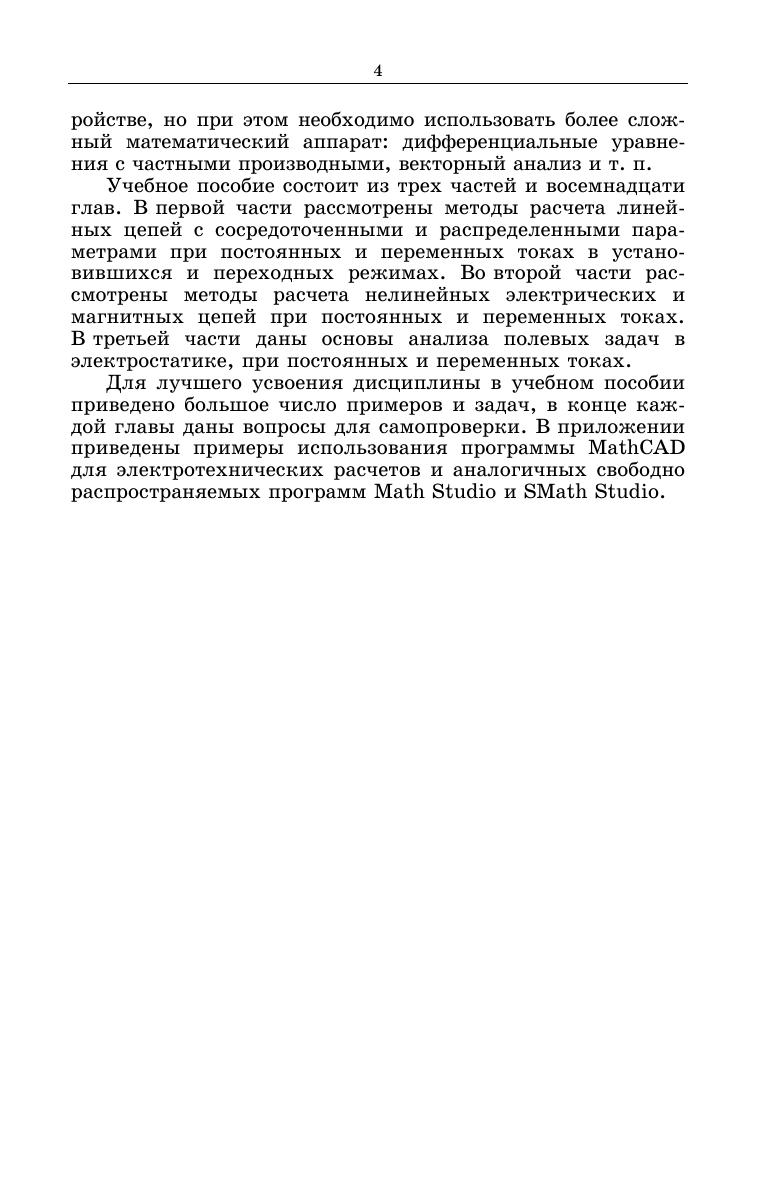 4

ройстве, но при этом необходимо использовать более сложный математический аппарат: дифференциальные уравнения с частными производными, векторный анализ и т. п.

Учебное пособие состоит из трех частей и восемнадцати глав. В первой части рассмотрены методы расчета линейных цепей с сосредоточенными и распределенными параметрами при постоянных и переменных токах в установившихся и переходных режимах. Во второй части рассмотрены методы расчета нелинейных электрических и магнитных цепей при постоянных и переменных токах. В третьей части даны основы анализа полевых задач в электростатике, при постоянных и переменных токах.

Для лучшего усвоения дисциплины в учебном пособии приведено большое число примеров и задач, в конце каждой главы даны вопросы для самопроверки. В приложении приведены примеры использования программы MathCAD для электротехнических расчетов и аналогичных свободно распространяемых программ Math Studio и SMath Studio.